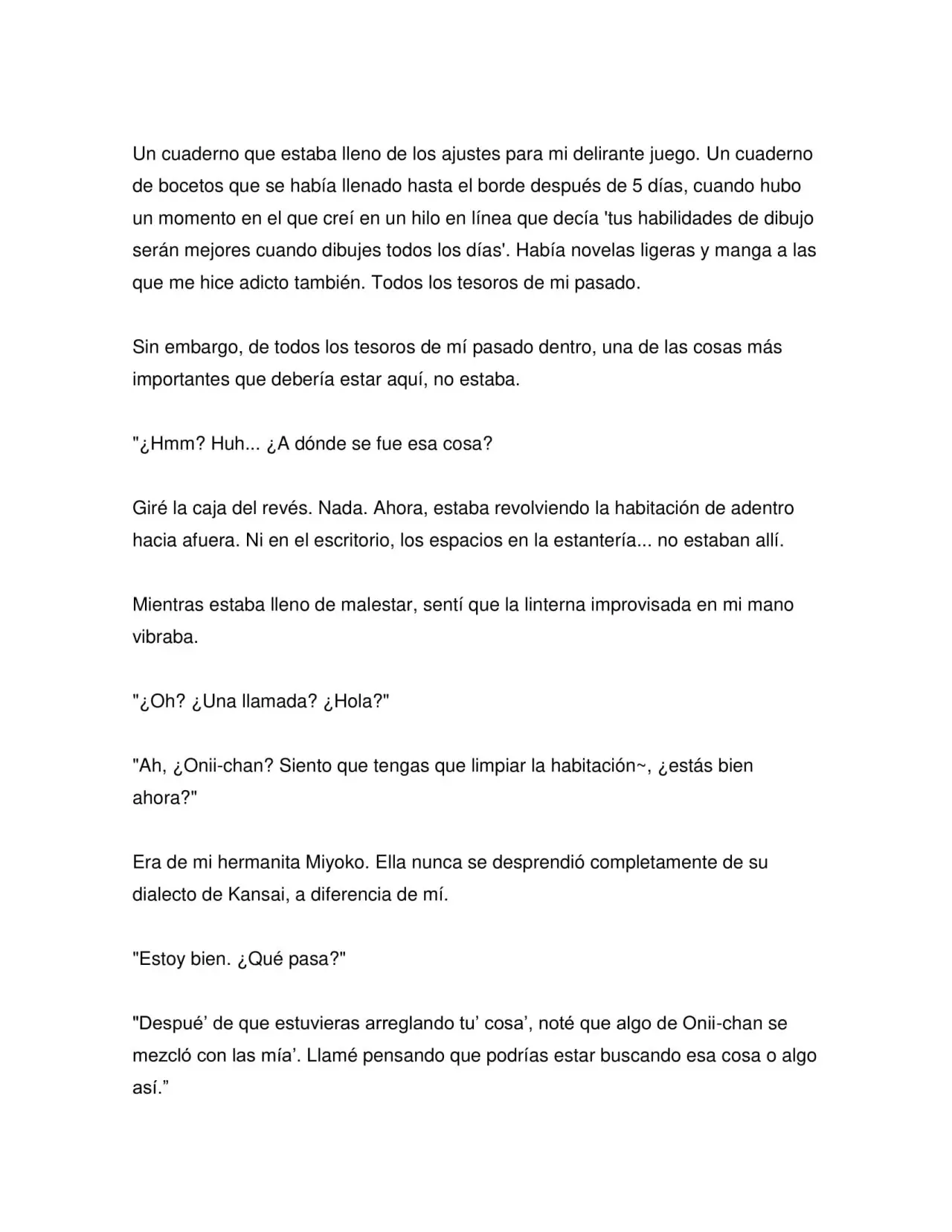 Un cuaderno que estaba lleno de los ajustes para mi delirante juego. Un cuaderno de bocetos que se había llenado hasta el borde después de 5 días, cuando hubo un momento en el que creí en un hilo en línea que decía 'tus habilidades de dibujo serán mejores cuando dibujes todos los días'. Había novelas ligeras y manga a las que me hice adicto también. Todos los tesoros de mi pasado.

Sin embargo, de todos los tesoros de mí pasado dentro, una de las cosas más importantes que debería estar aquí, no estaba.

"¿Hmm? Huh... ¿A dónde se fue esa cosa?

Giré la caja del revés. Nada. Ahora, estaba revolviendo la habitación de adentro hacia afuera. Ni en el escritorio, los espacios en la estantería... no estaban allí.

Mientras estaba lleno de malestar, sentí que la linterna improvisada en mi mano vibraba.

"¿Oh? ¿Una llamada? ¿Hola?"

"Ah, ¿Onii-chan? Siento que tengas que limpiar la habitación~, ¿estás bien ahora?"

Era de mi hermanita Miyoko. Ella nunca se desprendió completamente de su dialecto de Kansai, a diferencia de mí.

"Estoy bien. ¿Qué pasa?"

"Despué' de que estuvieras arreglando tu' cosa', noté que algo de Onii-chan se mezcló con las mía'. Llamé pensando que podrías estar buscando esa cosa o algo así."